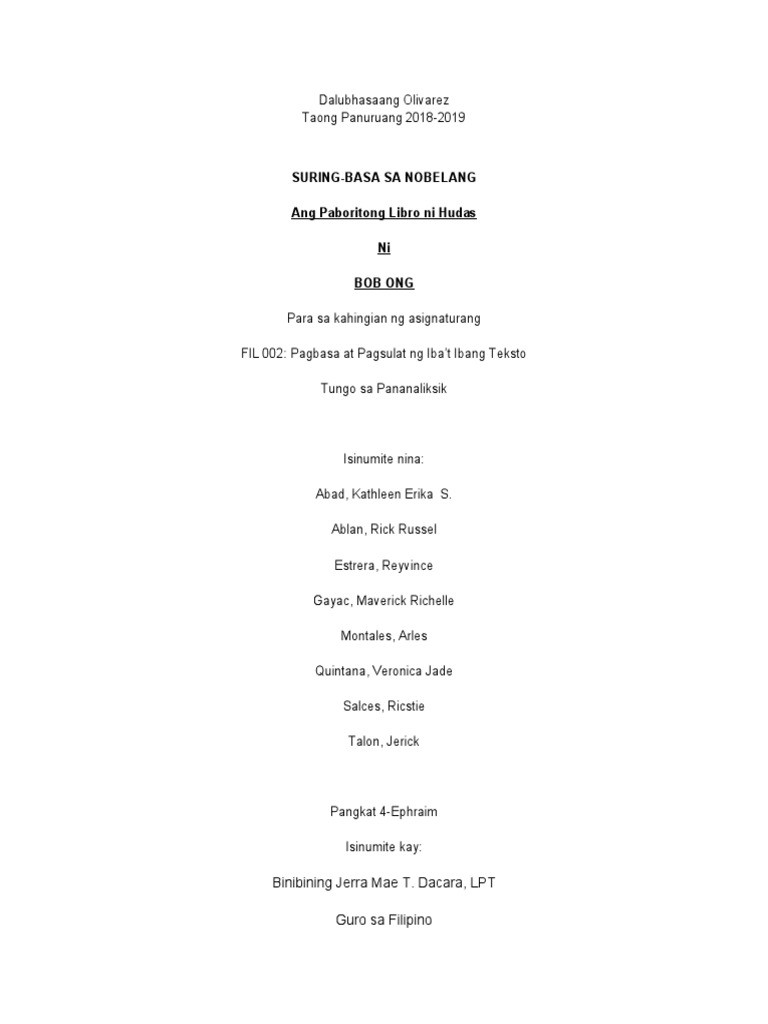 Dalubhasaang Olivarez
Taong Panuruang 2018-2019

SURING-BASA SA NOBELANG

Ang Paboritong Libro ni Hudas

Ni

BOB ONG

Para sa kahingian ng asignaturang

FIL 002: Pagbasa at Pagsulat ng Iba't Ibang Teksto

Tungo sa Pananaliksik

Isinumite nina:

Abad, Kathleen Erika S.

Ablan, Rick Russel

Estrera, Reyvince

Gayac, Maverick Richelle

Montales, Arles

Quintana, Veronica Jade

Salces, Ricstie

Talon, Jerick

Pangkat 4-Ephraim

Isinumite kay:

Binibining Jerra Mae T. Dacara, LPT

Guro sa Filipino